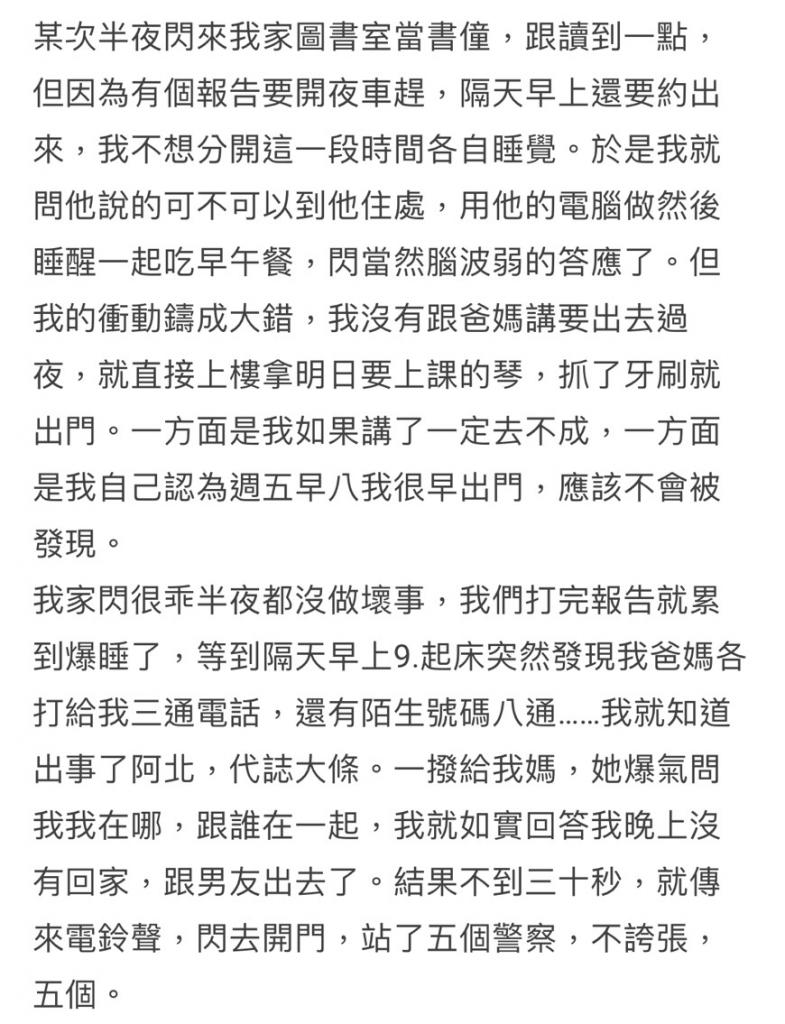 某次半夜閃來我家圖書室當書僮，跟讀到一點，但因為有個報告要開夜車趕，隔天早上還要約出來，我不想分開這一段時間各自睡覺。於是我就問他說的可不可以到他住處，用他的電腦做然後睡醒一起吃早午餐，閃當然腦波弱的答應了。但我的衝動鑄成大錯，我沒有跟爸媽講要出去過夜，就直接上樓拿明日要上課的琴，抓了牙刷就出門。一方面是我如果講了一定去不成，一方面是我自己認為週五早八我很早出門，應該不會被發現。

我家閃很乖半夜都沒做壞事，我們打完報告就累到爆睡了，等到隔天早上9.起床突然發現我爸媽各打給我三通電話，還有陌生號碼八通……我就知道出事了阿北，代誌大條。一撥給我媽，她爆氣問我我在哪，跟誰在一起，我就如實回答我晚上沒有回家，跟男友出去了。結果不到三十秒，就傳來電鈴聲，閃去開門，站了五個警察，不誇張，五個。